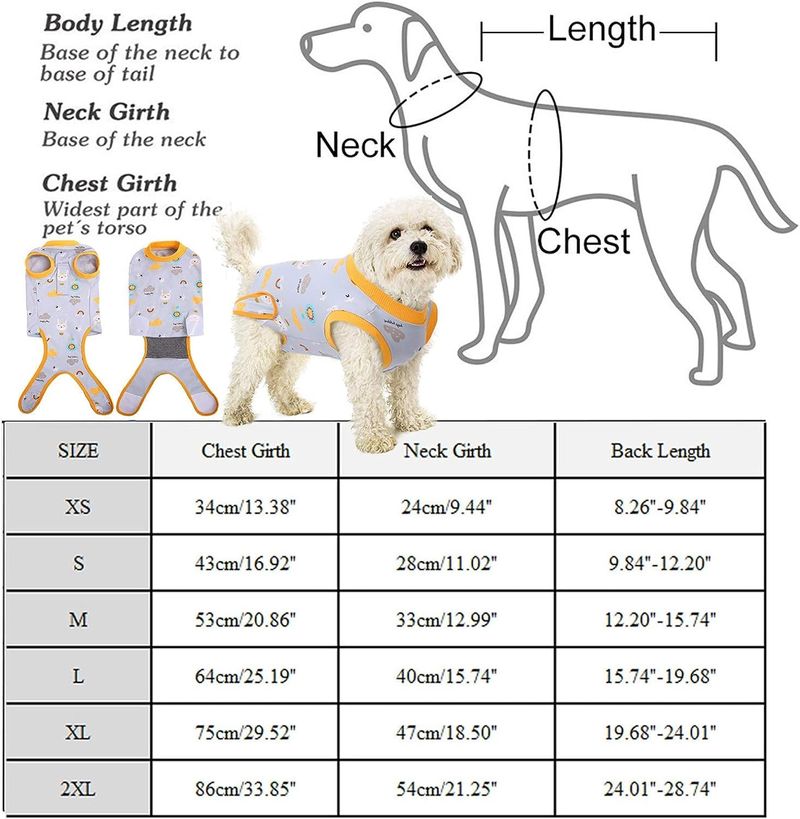 Body Length
Base of the neck to base of tail

Neck Girth
Base of the neck

Chest Girth
Widest part of the pet´s torso

Length

Neck

Chest

| SIZE | Chest Girth | Neck Girth | Back Length |
|---|---|---|---|
| XS | 34cm/13.38" | 24cm/9.44" | 8.26"-9.84" |
| S | 43cm/16.92" | 28cm/11.02" | 9.84"-12.20" |
| M | 53cm/20.86" | 33cm/12.99" | 12.20"-15.74" |
| L | 64cm/25.19" | 40cm/15.74" | 15.74"-19.68" |
| XL | 75cm/29.52" | 47cm/18.50" | 19.68"-24.01" |
| 2XL | 86cm/33.85" | 54cm/21.25" | 24.01"-28.74" |